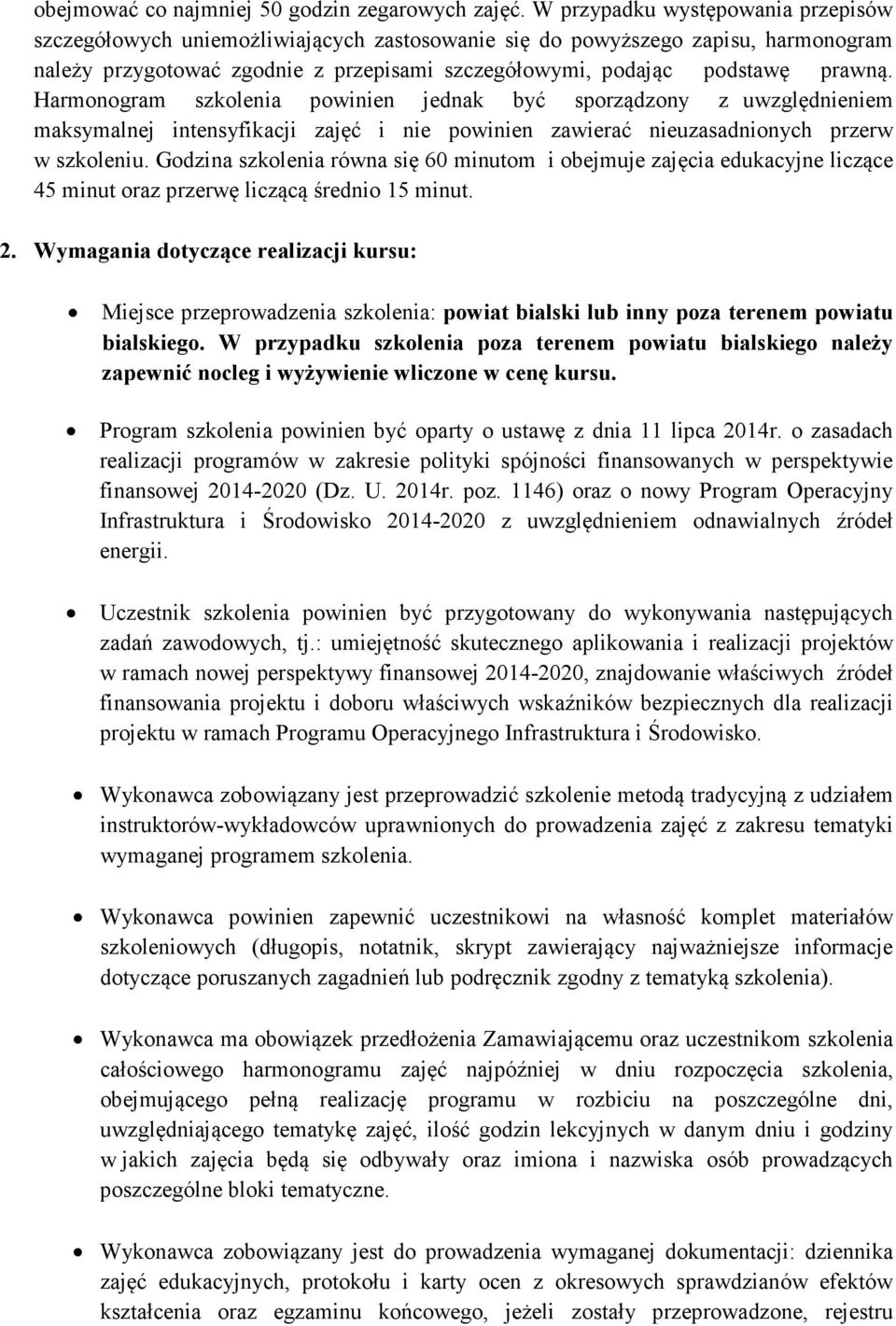 obejmować co najmniej 50 godzin zegarowych zajęć. W przypadku występowania przepisów szczegółowych uniemożliwiających zastosowanie się do powyższego zapisu, harmonogram należy przygotować zgodnie z przepisami szczegółowymi, podając podstawę prawną. Harmonogram szkolenia powinien jednak być sporządzony z uwzględnieniem maksymalnej intensyfikacji zajęć i nie powinien zawierać nieuzasadnionych przerw w szkoleniu. Godzina szkolenia równa się 60 minutom i obejmuje zajęcia edukacyjne liczące 45 minut oraz przerwę liczącą średnio 15 minut.

2. Wymagania dotyczące realizacji kursu:

• Miejsce przeprowadzenia szkolenia: powiat bialski lub inny poza terenem powiatu bialskiego. W przypadku szkolenia poza terenem powiatu bialskiego należy zapewnić nocleg i wyżywienie wliczone w cenę kursu.

• Program szkolenia powinien być oparty o ustawę z dnia 11 lipca 2014r. o zasadach realizacji programów w zakresie polityki spójności finansowanych w perspektywie finansowej 2014-2020 (Dz. U. 2014r. poz. 1146) oraz o nowy Program Operacyjny Infrastruktura i Środowisko 2014-2020 z uwzględnieniem odnawialnych źródeł energii.

• Uczestnik szkolenia powinien być przygotowany do wykonywania następujących zadań zawodowych, tj.: umiejętność skutecznego aplikowania i realizacji projektów w ramach nowej perspektywy finansowej 2014-2020, znajdowanie właściwych źródeł finansowania projektu i doboru właściwych wskaźników bezpiecznych dla realizacji projektu w ramach Programu Operacyjnego Infrastruktura i Środowisko.

• Wykonawca zobowiązany jest przeprowadzić szkolenie metodą tradycyjną z udziałem instruktorów-wykładowców uprawnionych do prowadzenia zajęć z zakresu tematyki wymaganej programem szkolenia.

• Wykonawca powinien zapewnić uczestnikowi na własność komplet materiałów szkoleniowych (długopis, notatnik, skrypt zawierający najważniejsze informacje dotyczące poruszanych zagadnień lub podręcznik zgodny z tematyką szkolenia).

• Wykonawca ma obowiązek przedłożenia Zamawiającemu oraz uczestnikom szkolenia całościowego harmonogramu zajęć najpóźniej w dniu rozpoczęcia szkolenia, obejmującego pełną realizację programu w rozbiciu na poszczególne dni, uwzględniającego tematykę zajęć, ilość godzin lekcyjnych w danym dniu i godziny w jakich zajęcia będą się odbywały oraz imiona i nazwiska osób prowadzących poszczególne bloki tematyczne.

• Wykonawca zobowiązany jest do prowadzenia wymaganej dokumentacji: dziennika zajęć edukacyjnych, protokołu i karty ocen z okresowych sprawdzianów efektów kształcenia oraz egzaminu końcowego, jeżeli zostały przeprowadzone, rejestru